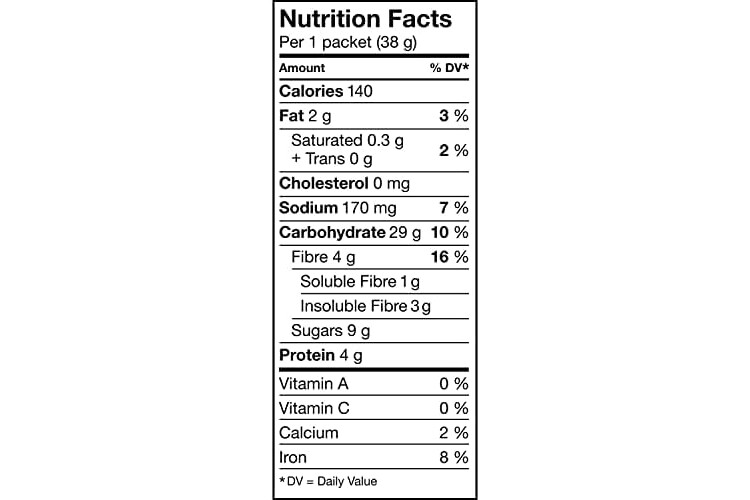 Nutrition Facts
Per 1 packet (38 g)

| Amount | % DV* |
|---|---|
| Calories 140 | |
| Fat 2 g | 3 % |
| Saturated 0.3 g + Trans 0 g | 2 % |
| Cholesterol 0 mg | |
| Sodium 170 mg | 7 % |
| Carbohydrate 29 g | 10 % |
| Fibre 4 g | 16 % |
| Soluble Fibre 1 g | |
| Insoluble Fibre 3 g | |
| Sugars 9 g | |
| Protein 4 g | |
| Vitamin A | 0 % |
| Vitamin C | 0 % |
| Calcium | 2 % |
| Iron | 8 % |

*DV = Daily Value